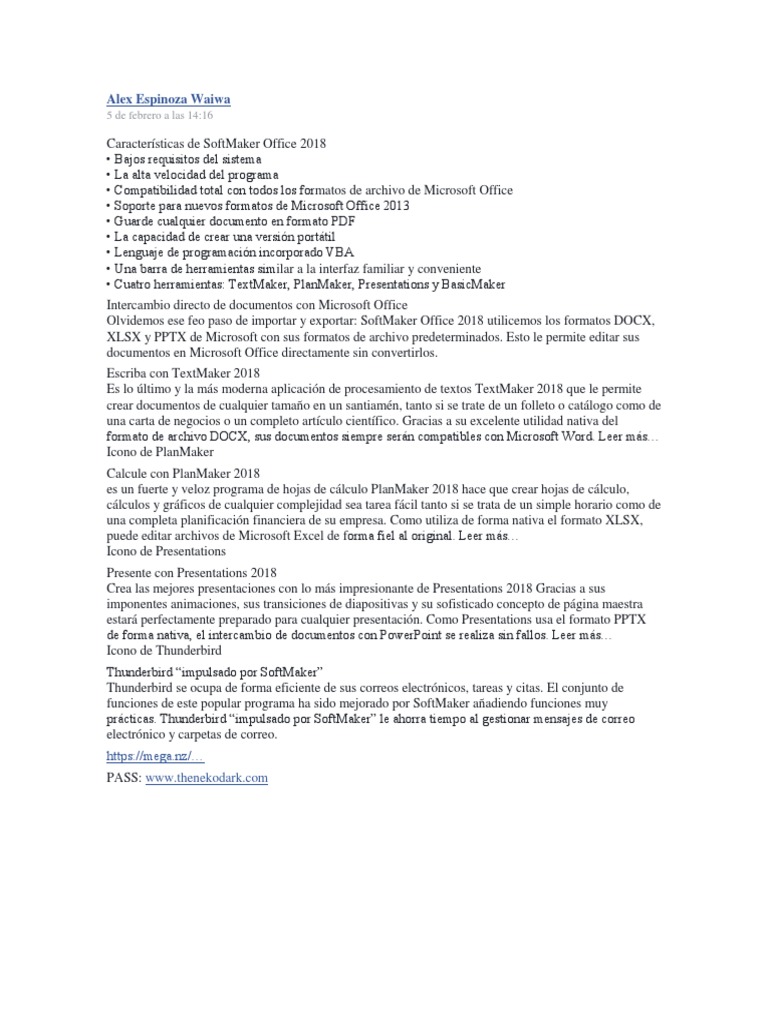 Alex Espinoza Waiwa
5 de febrero a las 14:16

Características de SoftMaker Office 2018
• Bajos requisitos del sistema
• La alta velocidad del programa
• Compatibilidad total con todos los formatos de archivo de Microsoft Office
• Soporte para nuevos formatos de Microsoft Office 2013
• Guarde cualquier documento en formato PDF
• La capacidad de crear una versión portátil
• Lenguaje de programación incorporado VBA
• Una barra de herramientas similar a la interfaz familiar y conveniente
• Cuatro herramientas: TextMaker, PlanMaker, Presentations y BasicMaker

Intercambio directo de documentos con Microsoft Office
Olvidemos ese feo paso de importar y exportar: SoftMaker Office 2018 utilicemos los formatos DOCX, XLSX y PPTX de Microsoft con sus formatos de archivo predeterminados. Esto le permite editar sus documentos en Microsoft Office directamente sin convertirlos.

Escriba con TextMaker 2018
Es lo último y la más moderna aplicación de procesamiento de textos TextMaker 2018 que le permite crear documentos de cualquier tamaño en un santiamén, tanto si se trate de un folleto o catálogo como de una carta de negocios o un completo artículo científico. Gracias a su excelente utilidad nativa del formato de archivo DOCX, sus documentos siempre serán compatibles con Microsoft Word. Leer más…
Icono de PlanMaker

Calcule con PlanMaker 2018
es un fuerte y veloz programa de hojas de cálculo PlanMaker 2018 hace que crear hojas de cálculo, cálculos y gráficos de cualquier complejidad sea tarea fácil tanto si se trata de un simple horario como de una completa planificación financiera de su empresa. Como utiliza de forma nativa el formato XLSX, puede editar archivos de Microsoft Excel de forma fiel al original. Leer más…
Icono de Presentations

Presente con Presentations 2018
Crea las mejores presentaciones con lo más impresionante de Presentations 2018 Gracias a sus imponentes animaciones, sus transiciones de diapositivas y su sofisticado concepto de página maestra estará perfectamente preparado para cualquier presentación. Como Presentations usa el formato PPTX de forma nativa, el intercambio de documentos con PowerPoint se realiza sin fallos. Leer más…
Icono de Thunderbird

Thunderbird “impulsado por SoftMaker”
Thunderbird se ocupa de forma eficiente de sus correos electrónicos, tareas y citas. El conjunto de funciones de este popular programa ha sido mejorado por SoftMaker añadiendo funciones muy prácticas. Thunderbird “impulsado por SoftMaker” le ahorra tiempo al gestionar mensajes de correo electrónico y carpetas de correo.

https://mega.nz/…

PASS: www.thenekodark.com